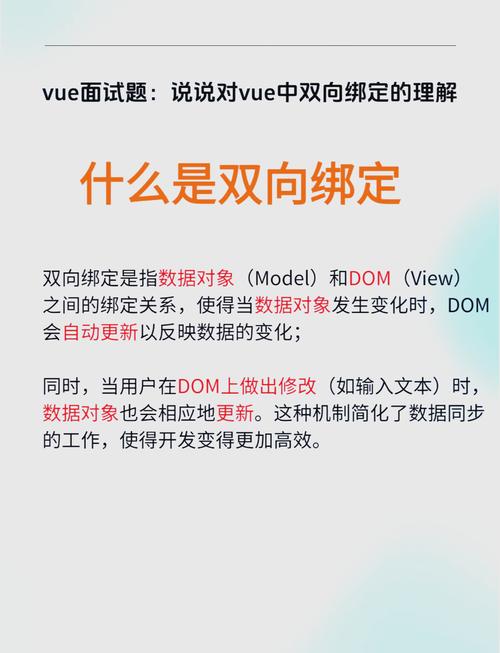 vue面试题：说说对vue中双向绑定的理解

什么是双向绑定

双向绑定是指数据对象（Model）和DOM（View）之间的绑定关系，使得当数据对象发生变化时，DOM会自动更新以反映数据的变化；

同时，当用户在DOM上做出修改（如输入文本）时，数据对象也会相应地更新。这种机制简化了数据同步的工作，使得开发变得更加高效。